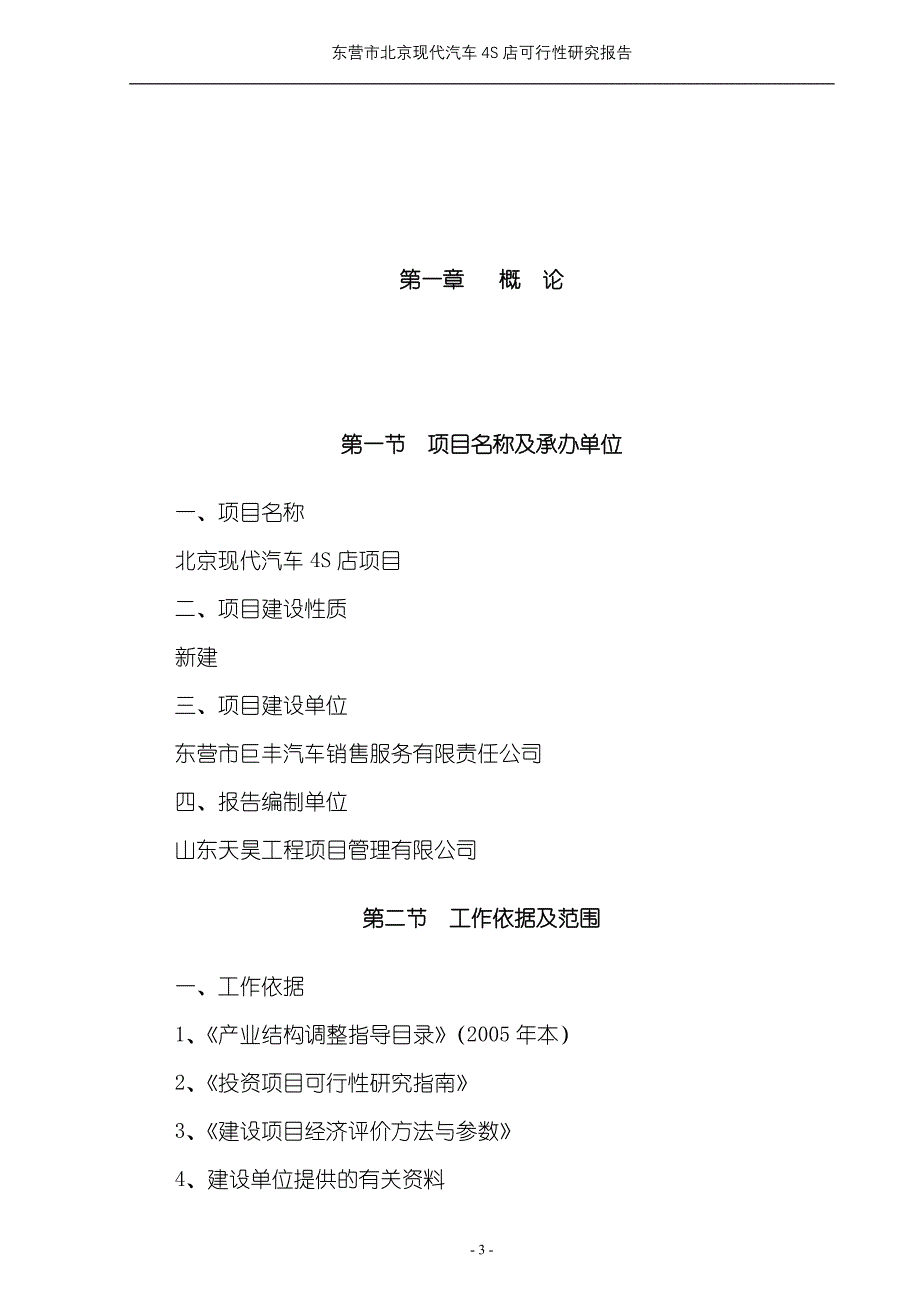 东营市北京现代汽车 4S 店可行性研究报告

第一章　概　论

第一节　项目名称及承办单位

一、项目名称

北京现代汽车 4S 店项目

二、项目建设性质

新建

三、项目建设单位

东营市巨丰汽车销售服务有限责任公司

四、报告编制单位

山东天昊工程项目管理有限公司

第二节　工作依据及范围

一、工作依据

1、《产业结构调整指导目录》(2005 年本)

2、《投资项目可行性研究指南》

3、《建设项目经济评价方法与参数》

4、建设单位提供的有关资料

- 3 -